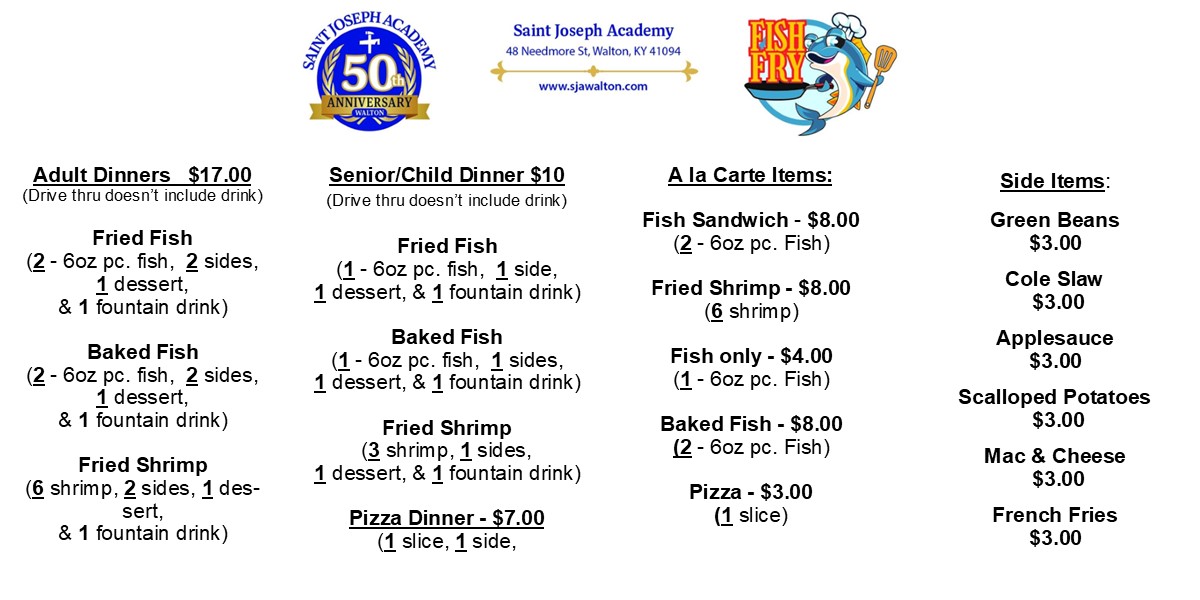 SAINT JOSEPH ACADEMY
50th
ANNIVERSARY
WALTON

Saint Joseph Academy
48 Needmore St, Walton, KY 41094
www.sjawalton.com

FISH FRY

Adult Dinners $17.00
(Drive thru doesn't include drink)

Fried Fish
(2 - 6oz pc. fish, 2 sides, 1 dessert, & 1 fountain drink)

Baked Fish
(2 - 6oz pc. fish, 2 sides, 1 dessert, & 1 fountain drink)

Fried Shrimp
(6 shrimp, 2 sides, 1 dessert, & 1 fountain drink)

Senior/Child Dinner $10
(Drive thru doesn't include drink)

Fried Fish
(1 - 6oz pc. fish, 1 side, 1 dessert, & 1 fountain drink)

Baked Fish
(1 - 6oz pc. fish, 1 sides, 1 dessert, & 1 fountain drink)

Fried Shrimp
(3 shrimp, 1 sides, 1 dessert, & 1 fountain drink)

Pizza Dinner - $7.00
(1 slice, 1 side,

A la Carte Items:

Fish Sandwich - $8.00
(2 - 6oz pc. Fish)

Fried Shrimp - $8.00
(6 shrimp)

Fish only - $4.00
(1 - 6oz pc. Fish)

Baked Fish - $8.00
(2 - 6oz pc. Fish)

Pizza - $3.00
(1 slice)

Side Items:

Green Beans
$3.00

Cole Slaw
$3.00

Applesauce
$3.00

Scalloped Potatoes
$3.00

Mac & Cheese
$3.00

French Fries
$3.00